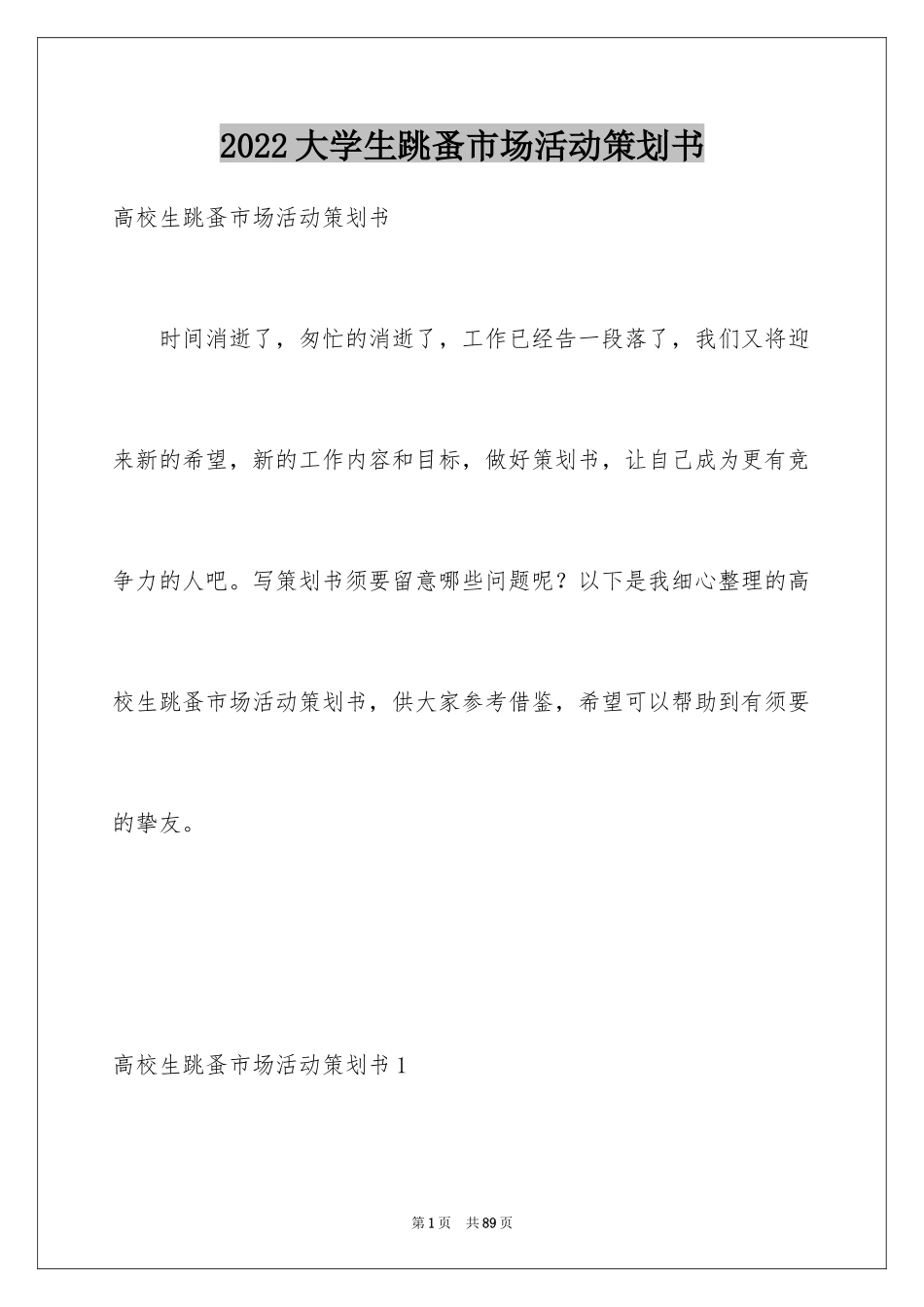 2022大学生跳蚤市场活动策划书

高校生跳蚤市场活动策划书

时间消逝了，匆忙的消逝了，工作已经告一段落了，我们又将迎来新的希望，新的工作内容和目标，做好策划书，让自己成为更有竞争力的人吧。写策划书须要留意哪些问题呢？以下是我细心整理的高校生跳蚤市场活动策划书，供大家参考借鉴，希望可以帮助到有须要的挚友。

高校生跳蚤市场活动策划书1

第1页 共89页